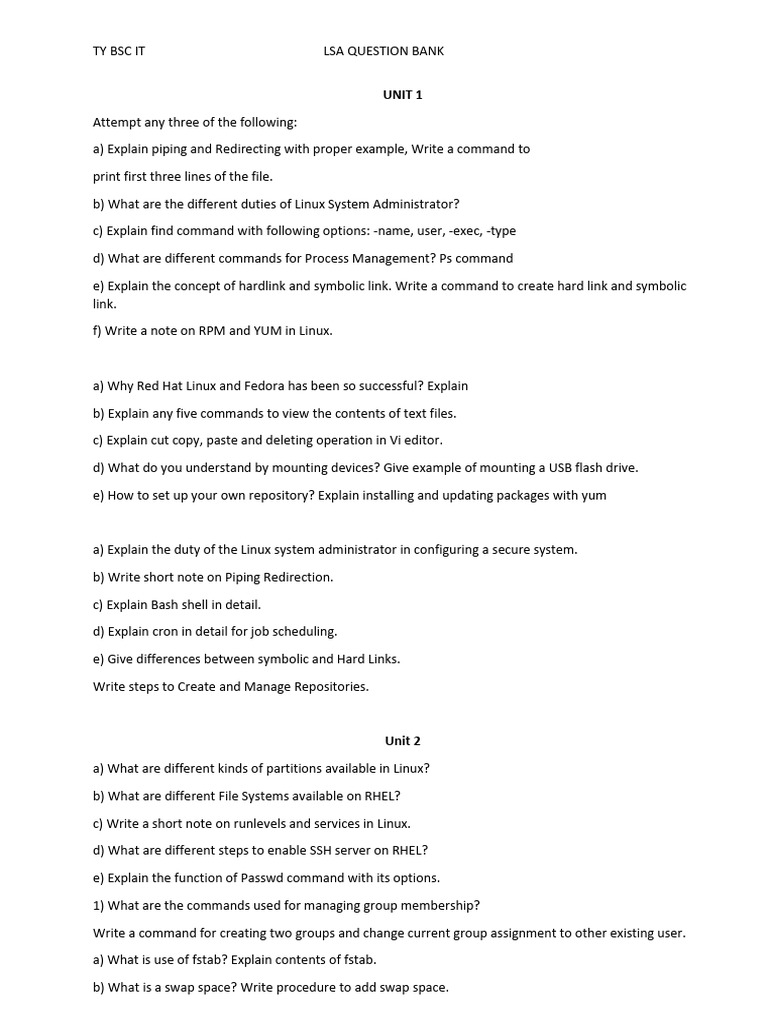 TY BSC IT LSA QUESTION BANK

UNIT 1

Attempt any three of the following:

a) Explain piping and Redirecting with proper example, Write a command to print first three lines of the file.

b) What are the different duties of Linux System Administrator?

c) Explain find command with following options: -name, user, -exec, -type

d) What are different commands for Process Management? Ps command

e) Explain the concept of hardlink and symbolic link. Write a command to create hard link and symbolic link.

f) Write a note on RPM and YUM in Linux.

a) Why Red Hat Linux and Fedora has been so successful? Explain

b) Explain any five commands to view the contents of text files.

c) Explain cut copy, paste and deleting operation in Vi editor.

d) What do you understand by mounting devices? Give example of mounting a USB flash drive.

e) How to set up your own repository? Explain installing and updating packages with yum

a) Explain the duty of the Linux system administrator in configuring a secure system.

b) Write short note on Piping Redirection.

c) Explain Bash shell in detail.

d) Explain cron in detail for job scheduling.

e) Give differences between symbolic and Hard Links.

Write steps to Create and Manage Repositories.

Unit 2

a) What are different kinds of partitions available in Linux?

b) What are different File Systems available on RHEL?

c) Write a short note on runlevels and services in Linux.

d) What are different steps to enable SSH server on RHEL?

e) Explain the function of Passwd command with its options.

1) What are the commands used for managing group membership?

Write a command for creating two groups and change current group assignment to other existing user.

a) What is use of fstab? Explain contents of fstab.

b) What is a swap space? Write procedure to add swap space.